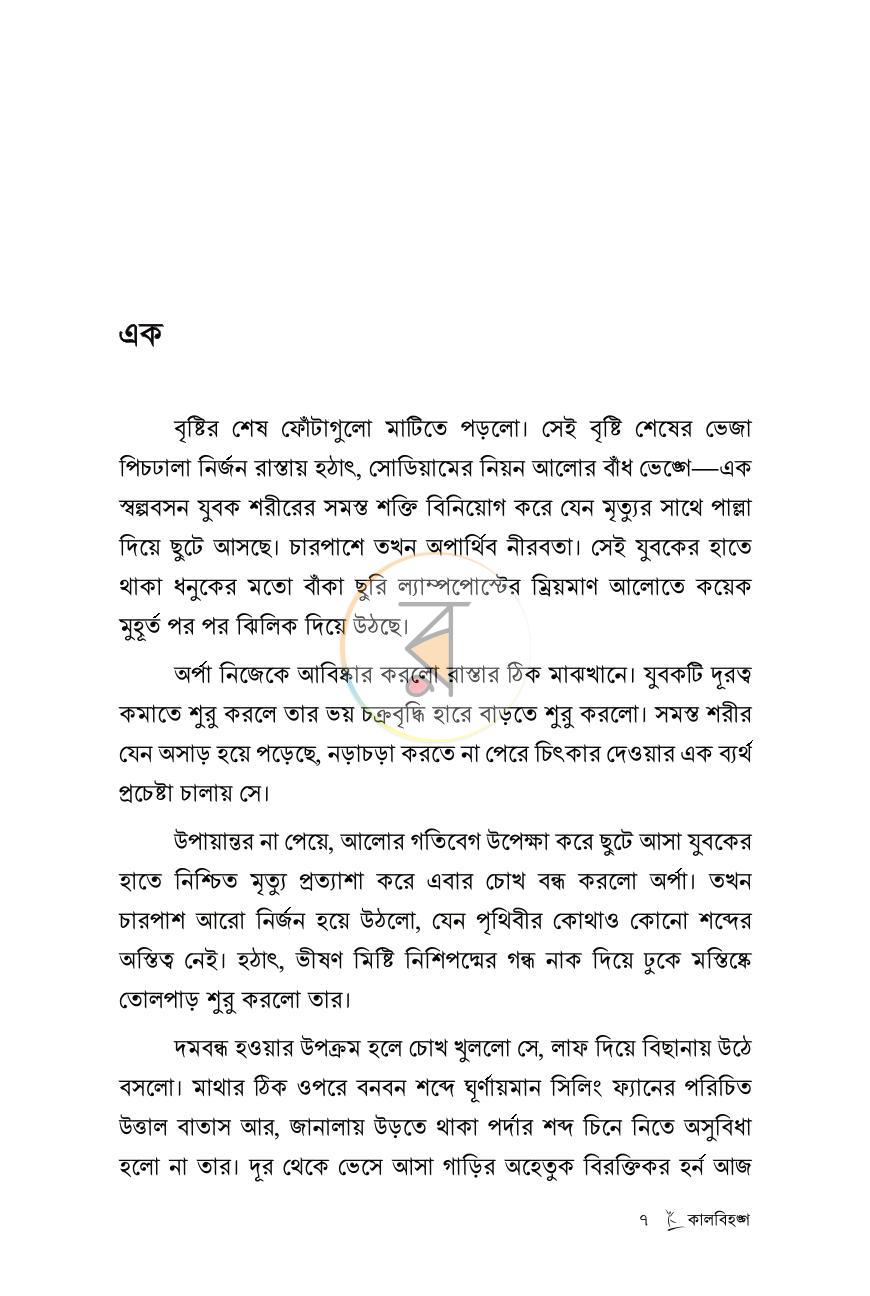 এক

বৃষ্টির শেষ ফোঁটাগুলো মাটিতে পড়লো। সেই বৃষ্টি শেষের ভেজা পিচঢালা নির্জন রাস্তায় হঠাৎ, সোডিয়ামের নিয়ন আলোর বাঁধ ভেঙ্গে—এক স্বল্পবসন যুবক শরীরের সমস্ত শক্তি বিনিয়োগ করে যেন মৃত্যুর সাথে পাল্লা দিয়ে ছুটে আসছে। চারপাশে তখন অপার্থিব নীরবতা। সেই যুবকের হাতে থাকা ধনুকের মতো বাঁকা ছুরি ল্যাম্পপোস্টের ম্রিয়মাণ আলোতে কয়েক মুহূর্ত পর পর ঝিলিক দিয়ে উঠছে।

অর্পা নিজেকে আবিষ্কার করলো রাস্তার ঠিক মাঝখানে। যুবকটি দূরত্ব কমাতে শুরু করলে তার ভয় চক্রবৃদ্ধি হারে বাড়তে শুরু করলো। সমস্ত শরীর যেন অসাড় হয়ে পড়েছে, নড়াচড়া করতে না পেরে চিৎকার দেওয়ার এক ব্যর্থ প্রচেষ্টা চালায় সে।

উপায়ান্তর না পেয়ে, আলোর গতিবেগ উপেক্ষা করে ছুটে আসা যুবকের হাতে নিশ্চিত মৃত্যু প্রত্যাশা করে এবার চোখ বন্ধ করলো অর্পা। তখন চারপাশ আরো নির্জন হয়ে উঠলো, যেন পৃথিবীর কোথাও কোনো শব্দের অস্তিত্ব নেই। হঠাৎ, ভীষণ মিষ্টি নিশিপদ্মের গন্ধ নাক দিয়ে ঢুকে মস্তিষ্কে তোলপাড় শুরু করলো তার।

দমবন্ধ হওয়ার উপক্রম হলে চোখ খুললো সে, লাফ দিয়ে বিছানায় উঠে বসলো। মাথার ঠিক ওপরে বনবন শব্দে ঘূর্ণায়মান সিলিং ফ্যানের পরিচিত উত্তাল বাতাস আর, জানালায় উড়তে থাকা পর্দার শব্দ চিনে নিতে অসুবিধা হলো না তার। দূর থেকে ভেসে আসা গাড়ির অহেতুক বিরক্তিকর হর্ন আজ

৭ কালবিহঙ্গ